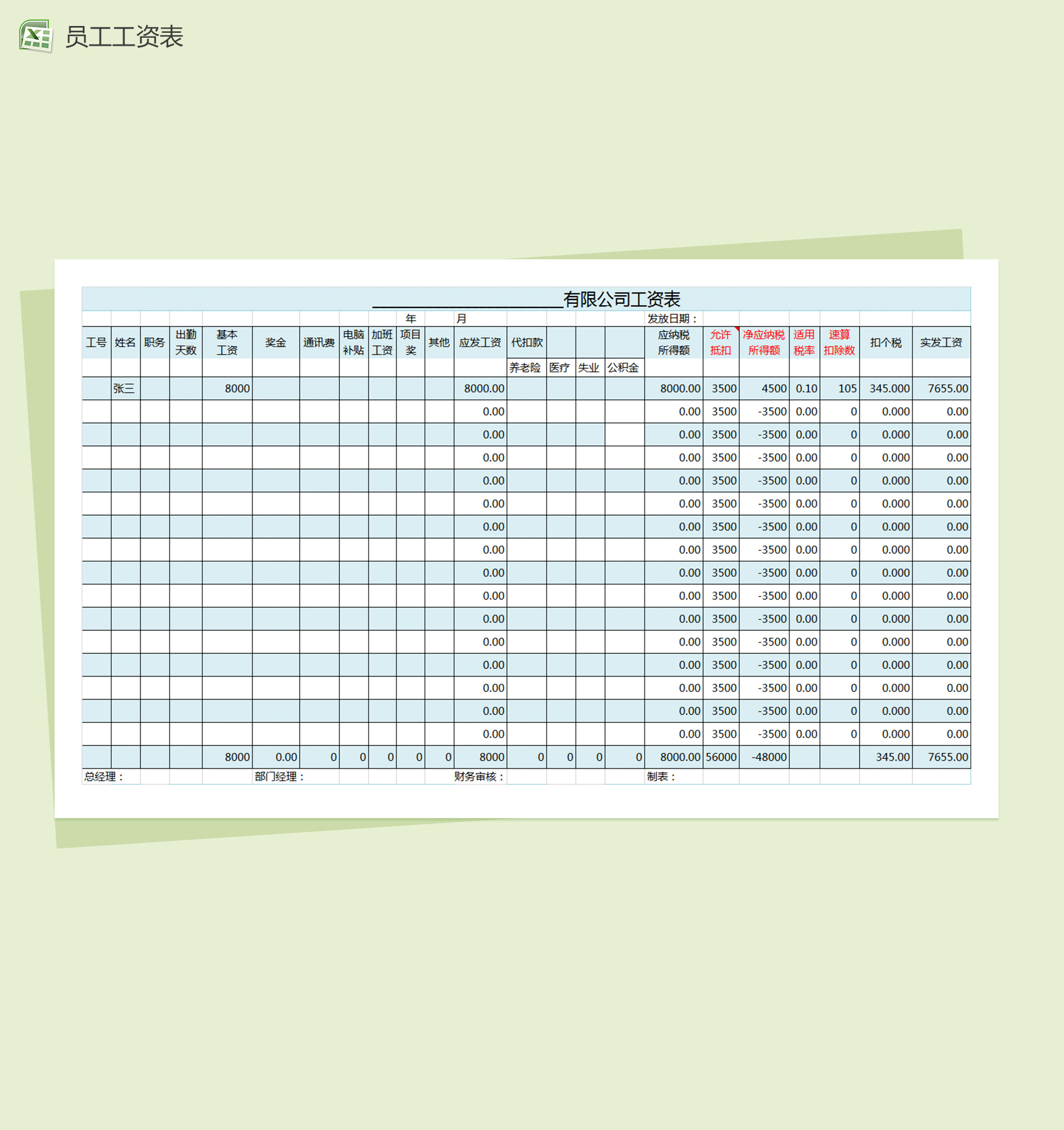 员工工资表

____________________有限公司工资表

年　月　发放日期：

| 工号 | 姓名 | 职务 | 出勤天数 | 基本工资 | 奖金 | 通讯费 | 电脑补贴 | 加班工资 | 项目奖 | 其他 | 应发工资 | 代扣款 | | | | 应纳税所得额 | 允许抵扣 | 净应纳税所得额 | 适用税率 | 速算扣除数 | 扣个税 | 实发工资 |
|---|---|---|---|---|---|---|---|---|---|---|---|---|---|---|---|---|---|---|---|---|---|---|
| | | | | | | | | | | | | 养老险 | 医疗 | 失业 | 公积金 | | | | | | | |
| | 张三 | | | 8000 | | | | | | | 8000.00 | | | | | 8000.00 | 3500 | 4500 | 0.10 | 105 | 345.000 | 7655.00 |
| | | | | | | | | | | | 0.00 | | | | | 0.00 | 3500 | -3500 | 0.00 | 0 | 0.000 | 0.00 |
| | | | | | | | | | | | 0.00 | | | | | 0.00 | 3500 | -3500 | 0.00 | 0 | 0.000 | 0.00 |
| | | | | | | | | | | | 0.00 | | | | | 0.00 | 3500 | -3500 | 0.00 | 0 | 0.000 | 0.00 |
| | | | | | | | | | | | 0.00 | | | | | 0.00 | 3500 | -3500 | 0.00 | 0 | 0.000 | 0.00 |
| | | | | | | | | | | | 0.00 | | | | | 0.00 | 3500 | -3500 | 0.00 | 0 | 0.000 | 0.00 |
| | | | | | | | | | | | 0.00 | | | | | 0.00 | 3500 | -3500 | 0.00 | 0 | 0.000 | 0.00 |
| | | | | | | | | | | | 0.00 | | | | | 0.00 | 3500 | -3500 | 0.00 | 0 | 0.000 | 0.00 |
| | | | | | | | | | | | 0.00 | | | | | 0.00 | 3500 | -3500 | 0.00 | 0 | 0.000 | 0.00 |
| | | | | | | | | | | | 0.00 | | | | | 0.00 | 3500 | -3500 | 0.00 | 0 | 0.000 | 0.00 |
| | | | | | | | | | | | 0.00 | | | | | 0.00 | 3500 | -3500 | 0.00 | 0 | 0.000 | 0.00 |
| | | | | | | | | | | | 0.00 | | | | | 0.00 | 3500 | -3500 | 0.00 | 0 | 0.000 | 0.00 |
| | | | | | | | | | | | 0.00 | | | | | 0.00 | 3500 | -3500 | 0.00 | 0 | 0.000 | 0.00 |
| | | | | | | | | | | | 0.00 | | | | | 0.00 | 3500 | -3500 | 0.00 | 0 | 0.000 | 0.00 |
| | | | | | | | | | | | 0.00 | | | | | 0.00 | 3500 | -3500 | 0.00 | 0 | 0.000 | 0.00 |
| | | | | | | | | | | | 0.00 | | | | | 0.00 | 3500 | -3500 | 0.00 | 0 | 0.000 | 0.00 |
| | | | | 8000 | 0.00 | 0 | 0 | 0 | 0 | 0 | 8000 | 0 | 0 | 0 | 0 | 8000.00 | 56000 | -48000 | | | 345.00 | 7655.00 |

总经理：　部门经理：　财务审核：　制表：